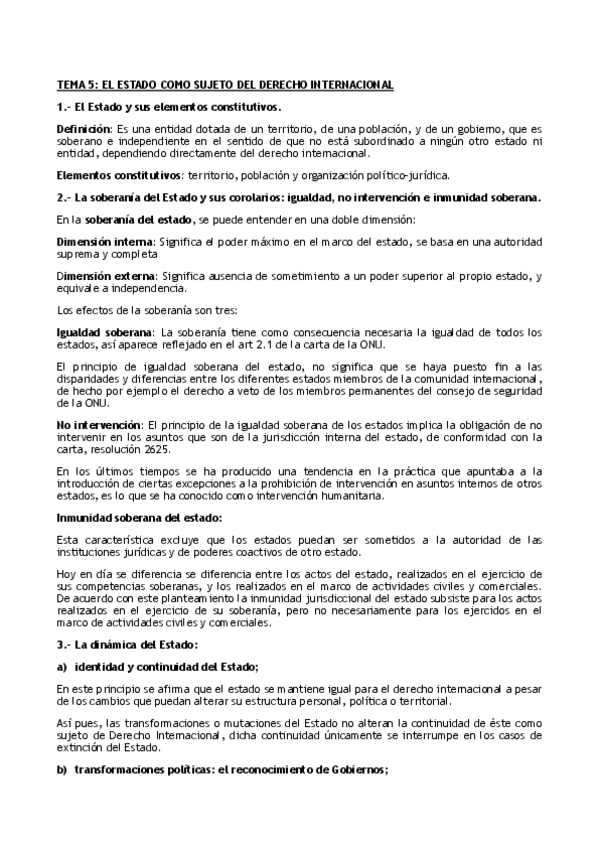 TEMA 5: EL ESTADO COMO SUJETO DEL DERECHO INTERNACIONAL

1.- El Estado y sus elementos constitutivos.

Definición: Es una entidad dotada de un territorio, de una población, y de un gobierno, que es soberano e independiente en el sentido de que no está subordinado a ningún otro estado ni entidad, dependiendo directamente del derecho internacional.

Elementos constitutivos: territorio, población y organización político-jurídica.

2.- La soberanía del Estado y sus corolarios: igualdad, no intervención e inmunidad soberana.

En la soberanía del estado, se puede entender en una doble dimensión:

Dimensión interna: Significa el poder máximo en el marco del estado, se basa en una autoridad suprema y completa

Dimensión externa: Significa ausencia de sometimiento a un poder superior al propio estado, y equivale a independencia.

Los efectos de la soberanía son tres:

Igualdad soberana: La soberanía tiene como consecuencia necesaria la igualdad de todos los estados, así aparece reflejado en el art 2.1 de la carta de la ONU.

El principio de igualdad soberana del estado, no significa que se haya puesto fin a las disparidades y diferencias entre los diferentes estados miembros de la comunidad internacional, de hecho por ejemplo el derecho a veto de los miembros permanentes del consejo de seguridad de la ONU.

No intervención: El principio de la igualdad soberana de los estados implica la obligación de no intervenir en los asuntos que son de la jurisdicción interna del estado, de conformidad con la carta, resolución 2625.

En los últimos tiempos se ha producido una tendencia en la práctica que apuntaba a la introducción de ciertas excepciones a la prohibición de intervención en asuntos internos de otros estados, es lo que se ha conocido como intervención humanitaria.

Inmunidad soberana del estado:

Esta característica excluye que los estados puedan ser sometidos a la autoridad de las instituciones jurídicas y de poderes coactivos de otro estado.

Hoy en día se diferencia se diferencia entre los actos del estado, realizados en el ejercicio de sus competencias soberanas, y los realizados en el marco de actividades civiles y comerciales. De acuerdo con este planteamiento la inmunidad jurisdiccional del estado subsiste para los actos realizados en el ejercicio de su soberanía, pero no necesariamente para los ejercidos en el marco de actividades civiles y comerciales.

3.- La dinámica del Estado:

a) identidad y continuidad del Estado;

En este principio se afirma que el estado se mantiene igual para el derecho internacional a pesar de los cambios que puedan alterar su estructura personal, política o territorial.

Así pues, las transformaciones o mutaciones del Estado no alteran la continuidad de éste como sujeto de Derecho Internacional, dicha continuidad únicamente se interrumpe en los casos de extinción del Estado.

b) transformaciones políticas: el reconocimiento de Gobiernos;